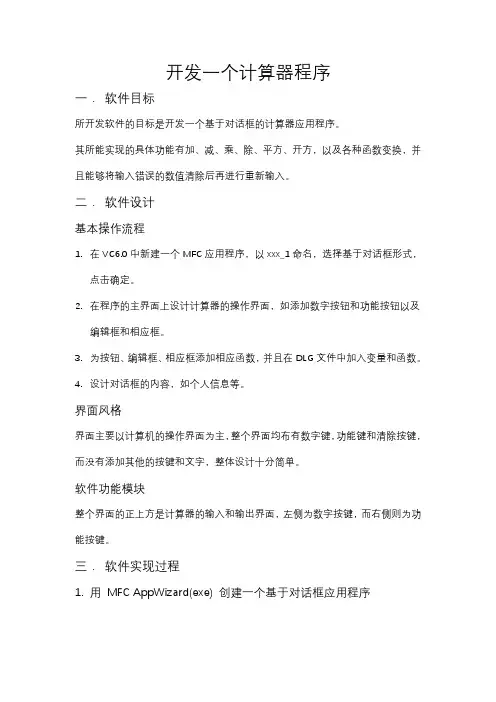 开发一个计算器程序

一． 软件目标

所开发软件的目标是开发一个基于对话框的计算器应用程序。

其所能实现的具体功能有加、减、乘、除、平方、开方，以及各种函数变换，并且能够将输入错误的数值清除后再进行重新输入。

二． 软件设计

基本操作流程

1. 在 VC6.0 中新建一个 MFC 应用程序，以 xxx_1 命名，选择基于对话框形式，点击确定。

2. 在程序的主界面上设计计算器的操作界面，如添加数字按钮和功能按钮以及编辑框和相应框。

3. 为按钮、编辑框、相应框添加相应函数，并且在 DLG 文件中加入变量和函数。

4. 设计对话框的内容，如个人信息等。

界面风格

界面主要以计算机的操作界面为主，整个界面均布有数字键，功能键和清除按键，而没有添加其他的按键和文字，整体设计十分简单。

软件功能模块

整个界面的正上方是计算器的输入和输出界面，左侧为数字按键，而右侧则为功能按键。

三． 软件实现过程

1. 用 MFC AppWizard(exe) 创建一个基于对话框应用程序